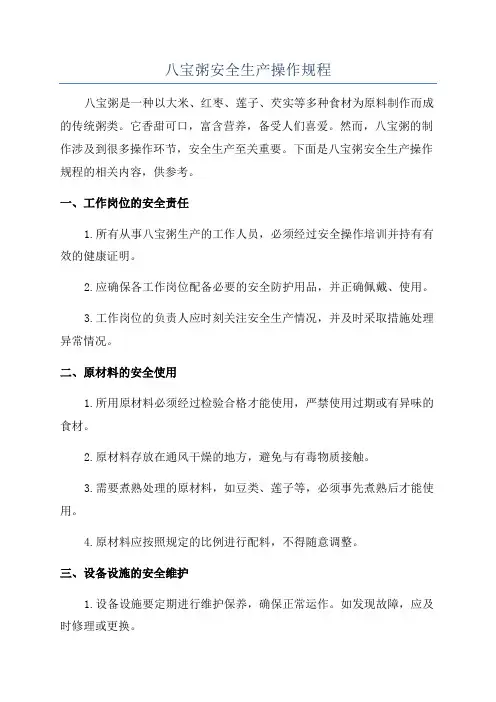 八宝粥安全生产操作规程

八宝粥是一种以大米、红枣、莲子、芡实等多种食材为原料制作而成的传统粥类。它香甜可口，富含营养，备受人们喜爱。然而，八宝粥的制作涉及到很多操作环节，安全生产至关重要。下面是八宝粥安全生产操作规程的相关内容，供参考。

一、工作岗位的安全责任

1.所有从事八宝粥生产的工作人员，必须经过安全操作培训并持有有效的健康证明。

2.应确保各工作岗位配备必要的安全防护用品，并正确佩戴、使用。

3.工作岗位的负责人应时刻关注安全生产情况，并及时采取措施处理异常情况。

二、原材料的安全使用

1.所用原材料必须经过检验合格才能使用，严禁使用过期或有异味的食材。

2.原材料存放在通风干燥的地方，避免与有毒物质接触。

3.需要煮熟处理的原材料，如豆类、莲子等，必须事先煮熟后才能使用。

4.原材料应按照规定的比例进行配料，不得随意调整。

三、设备设施的安全维护

1.设备设施要定期进行维护保养，确保正常运作。如发现故障，应及时修理或更换。